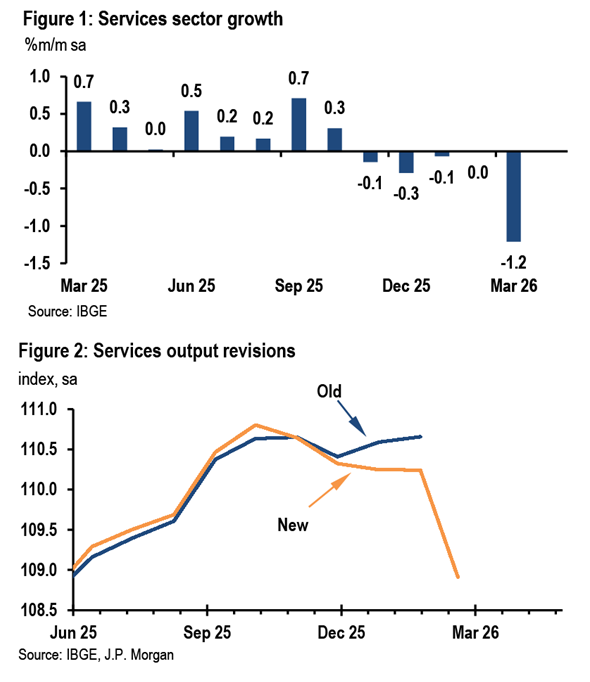 Figure 1: Services sector growth

%m/m sa

1.0
0.5
0.0
-0.5
-1.0
-1.5

0.7
0.3
0.0
0.5
0.2
0.2
0.7
0.3
-0.1
-0.3
-0.1
0.0
-1.2

Mar 25
Jun 25
Sep 25
Dec 25
Mar 26

Source: IBGE

Figure 2: Services output revisions

index, sa

111.0
110.5
110.0
109.5
109.0
108.5

Old
New

Jun 25
Sep 25
Dec 25
Mar 26

Source: IBGE, J.P. Morgan